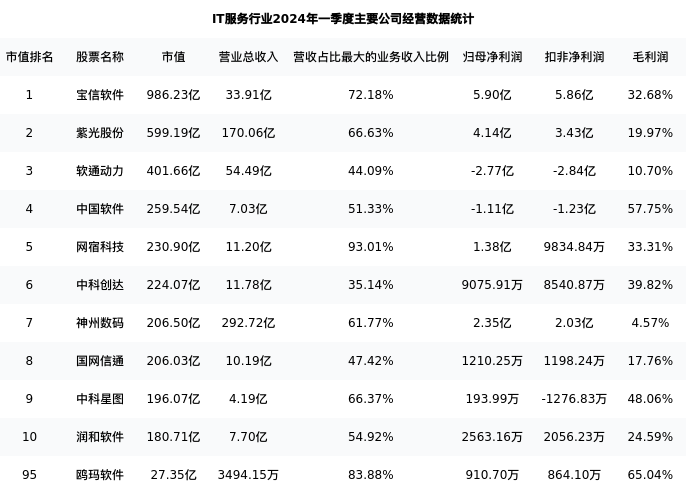 IT服务行业2024年一季度主要公司经营数据统计

| 市值排名 | 股票名称 | 市值 | 营业总收入 | 营收占比最大的业务收入比例 | 归母净利润 | 扣非净利润 | 毛利润 |
|---|---|---|---|---|---|---|---|
| 1 | 宝信软件 | 986.23亿 | 33.91亿 | 72.18% | 5.90亿 | 5.86亿 | 32.68% |
| 2 | 紫光股份 | 599.19亿 | 170.06亿 | 66.63% | 4.14亿 | 3.43亿 | 19.97% |
| 3 | 软通动力 | 401.66亿 | 54.49亿 | 44.09% | -2.77亿 | -2.84亿 | 10.70% |
| 4 | 中国软件 | 259.54亿 | 7.03亿 | 51.33% | -1.11亿 | -1.23亿 | 57.75% |
| 5 | 网宿科技 | 230.90亿 | 11.20亿 | 93.01% | 1.38亿 | 9834.84万 | 33.31% |
| 6 | 中科创达 | 224.07亿 | 11.78亿 | 35.14% | 9075.91万 | 8540.87万 | 39.82% |
| 7 | 神州数码 | 206.50亿 | 292.72亿 | 61.77% | 2.35亿 | 2.03亿 | 4.57% |
| 8 | 国网信通 | 206.03亿 | 10.19亿 | 47.42% | 1210.25万 | 1198.24万 | 17.76% |
| 9 | 中科星图 | 196.07亿 | 4.19亿 | 66.37% | 193.99万 | -1276.83万 | 48.06% |
| 10 | 润和软件 | 180.71亿 | 7.70亿 | 54.92% | 2563.16万 | 2056.23万 | 24.59% |
| 95 | 鸥玛软件 | 27.35亿 | 3494.15万 | 83.88% | 910.70万 | 864.10万 | 65.04% |